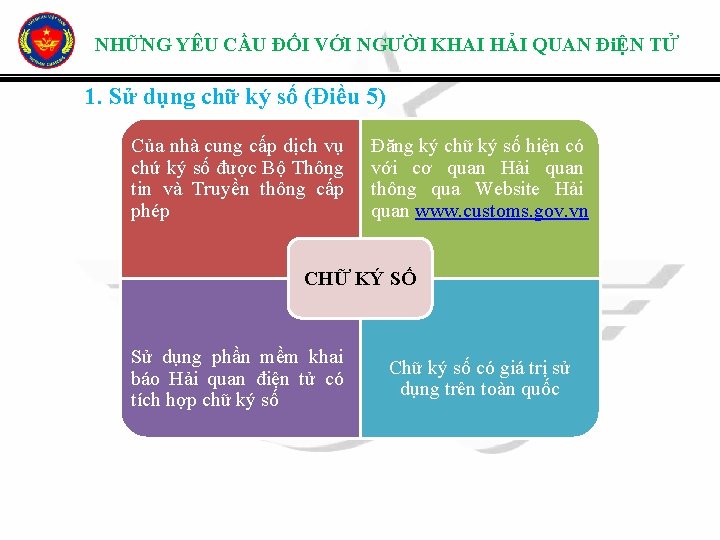 NHỮNG YÊU CẦU ĐỐI VỚI NGƯỜI KHAI HẢI QUAN ĐiỆN TỬ

1. Sử dụng chữ ký số (Điều 5)

Của nhà cung cấp dịch vụ chữ ký số được Bộ Thông tin và Truyền thông cấp phép

Đăng ký chữ ký số hiện có với cơ quan Hải quan thông qua Website Hải quan www.customs.gov.vn

CHỮ KÝ SỐ

Sử dụng phần mềm khai báo Hải quan điện tử có tích hợp chữ ký số

Chữ ký số có giá trị sử dụng trên toàn quốc